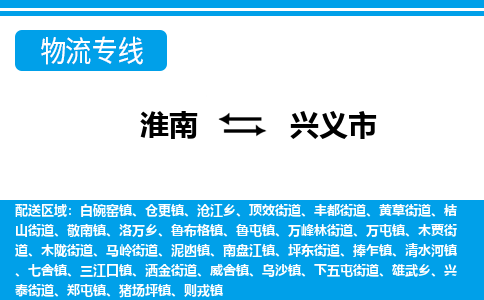 物流专线

淮南 兴义市

配送区域：白碗窑镇、仓更镇、沧江乡、顶效街道、丰都街道、黄草街道、桔山街道、敬南镇、洛万乡、鲁布格镇、鲁屯镇、万峰林街道、万屯镇、木贾街道、木陇街道、马岭街道、泥凼镇、南盘江镇、坪东街道、捧乍镇、清水河镇、七舍镇、三江口镇、洒金街道、威舍镇、乌沙镇、下五屯街道、雄武乡、兴泰街道、郑屯镇、猪场坪镇、则戎镇